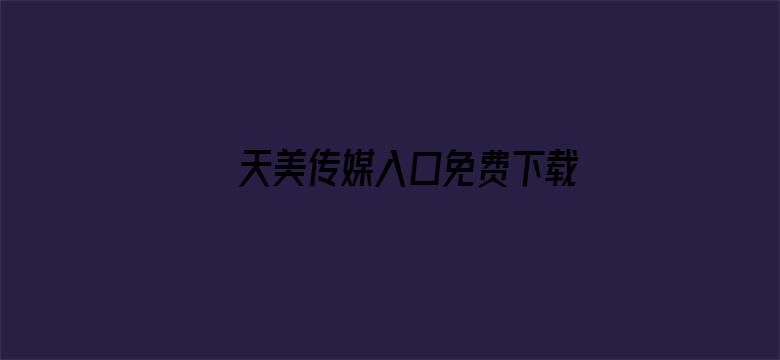 天美传媒入口免费下载